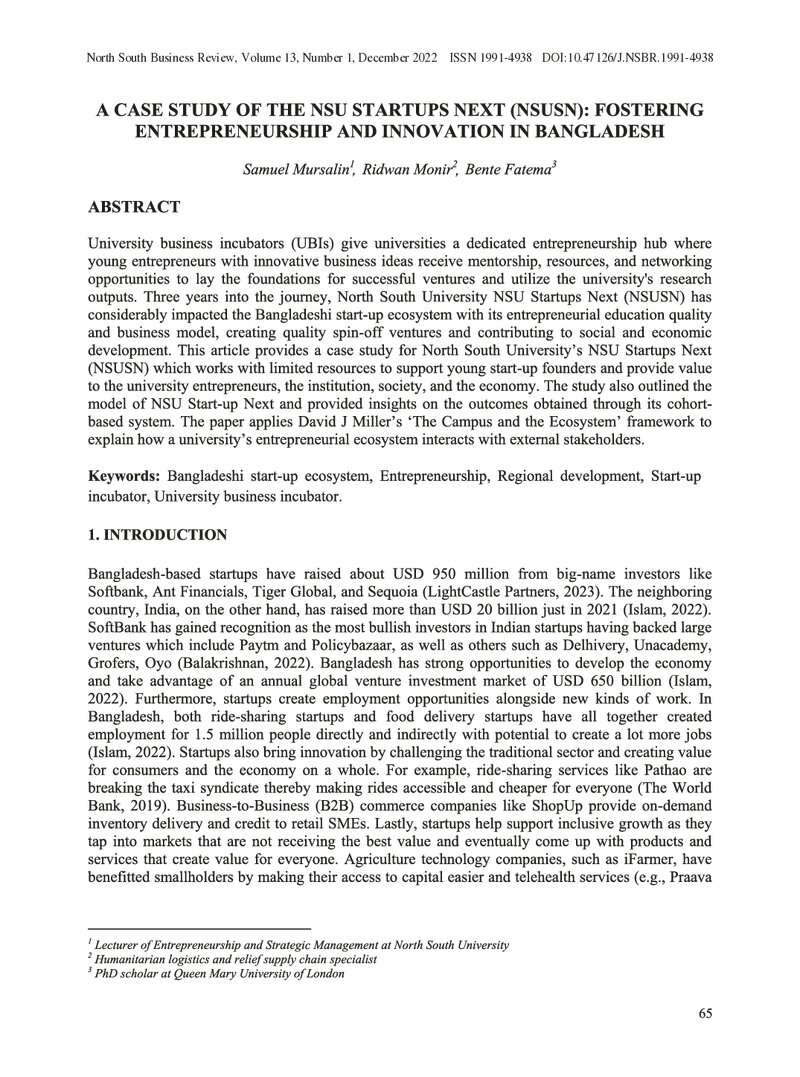 North South Business Review, Volume 13, Number 1, December 2022 ISSN 1991-4938 DOI:10.47126/J.NSBR.1991-4938

A CASE STUDY OF THE NSU STARTUPS NEXT (NSUSN): FOSTERING ENTREPRENEURSHIP AND INNOVATION IN BANGLADESH

Samuel Mursalin$^{1}$, Ridwan Monir$^{2}$, Bente Fatema$^{3}$

ABSTRACT

University business incubators (UBIs) give universities a dedicated entrepreneurship hub where young entrepreneurs with innovative business ideas receive mentorship, resources, and networking opportunities to lay the foundations for successful ventures and utilize the university's research outputs. Three years into the journey, North South University NSU Startups Next (NSUSN) has considerably impacted the Bangladeshi start-up ecosystem with its entrepreneurial education quality and business model, creating quality spin-off ventures and contributing to social and economic development. This article provides a case study for North South University's NSU Startups Next (NSUSN) which works with limited resources to support young start-up founders and provide value to the university entrepreneurs, the institution, society, and the economy. The study also outlined the model of NSU Start-up Next and provided insights on the outcomes obtained through its cohort-based system. The paper applies David J Miller's 'The Campus and the Ecosystem' framework to explain how a university's entrepreneurial ecosystem interacts with external stakeholders.

Keywords: Bangladeshi start-up ecosystem, Entrepreneurship, Regional development, Start-up incubator, University business incubator.

1. INTRODUCTION

Bangladesh-based startups have raised about USD 950 million from big-name investors like Softbank, Ant Financials, Tiger Global, and Sequoia (LightCastle Partners, 2023). The neighboring country, India, on the other hand, has raised more than USD 20 billion just in 2021 (Islam, 2022). SoftBank has gained recognition as the most bullish investors in Indian startups having backed large ventures which include Paytm and Policybazaar, as well as others such as Delhivery, Unacademy, Grofers, Oyo (Balakrishnan, 2022). Bangladesh has strong opportunities to develop the economy and take advantage of an annual global venture investment market of USD 650 billion (Islam, 2022). Furthermore, startups create employment opportunities alongside new kinds of work. In Bangladesh, both ride-sharing startups and food delivery startups have all together created employment for 1.5 million people directly and indirectly with potential to create a lot more jobs (Islam, 2022). Startups also bring innovation by challenging the traditional sector and creating value for consumers and the economy on a whole. For example, ride-sharing services like Pathao are breaking the taxi syndicate thereby making rides accessible and cheaper for everyone (The World Bank, 2019). Business-to-Business (B2B) commerce companies like ShopUp provide on-demand inventory delivery and credit to retail SMEs. Lastly, startups help support inclusive growth as they tap into markets that are not receiving the best value and eventually come up with products and services that create value for everyone. Agriculture technology companies, such as iFarmer, have benefitted smallholders by making their access to capital easier and telehealth services (e.g., Praava

$^{1}$ Lecturer of Entrepreneurship and Strategic Management at North South University
$^{2}$ Humanitarian logistics and relief supply chain specialist
$^{3}$ PhD scholar at Queen Mary University of London

65